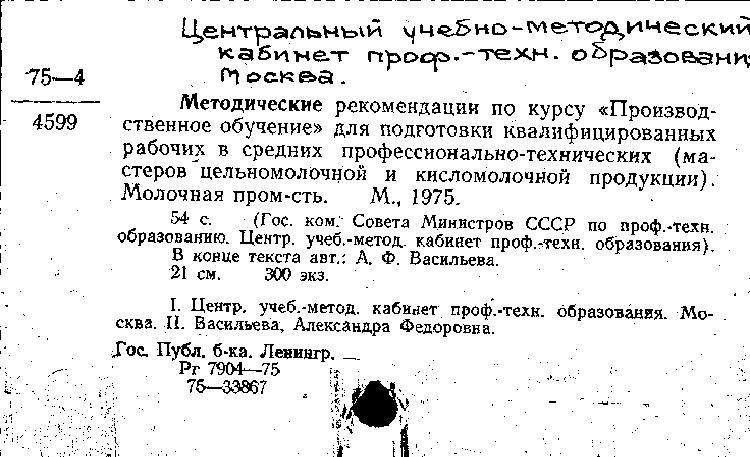 Центральный учебно-методический кабинет проф.-техн. образования Москва.

75—4

4599

Методические рекомендации по курсу «Производственное обучение» для подготовки квалифицированных рабочих в средних профессионально-технических (мастеров цельномолочной и кисломолочной продукции). Молочная пром-сть. М., 1975.

54 с. (Гос. ком. Совета Министров СССР по проф.-техн. образованию. Центр. учеб.-метод. кабинет проф.-техн. образования). В конце текста авт.: А. Ф. Васильева. 21 см. 300 экз.

I. Центр. учеб.-метод. кабинет проф.-техн. образования. Москва. II. Васильева, Александра Федоровна.

Гос. Публ. б-ка. Ленингр.
Рг 7904—75
75—33867